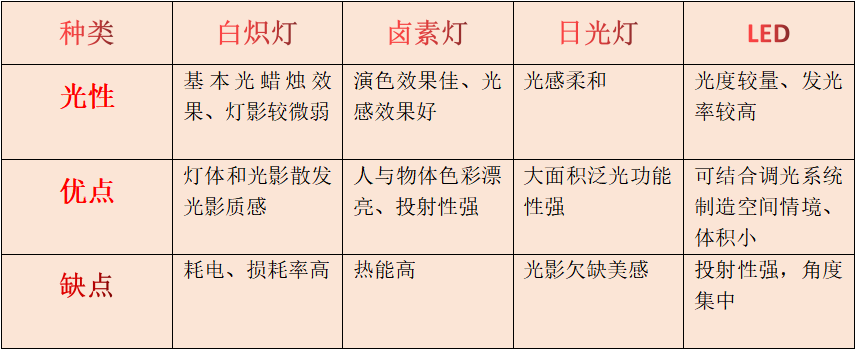 | 种类 | 白炽灯 | 卤素灯 | 日光灯 | LED |
|---|---|---|---|---|
| 光性 | 基本光蜡烛效果、灯影较微弱 | 演色效果佳、光感效果好 | 光感柔和 | 光度较量、发光率较高 |
| 优点 | 灯体和光影散发光影质感 | 人与物体色彩漂亮、投射性强 | 大面积泛光功能性强 | 可结合调光系统制造空间情境、体积小 |
| 缺点 | 耗电、损耗率高 | 热能高 | 光影欠缺美感 | 投射性强，角度集中 |